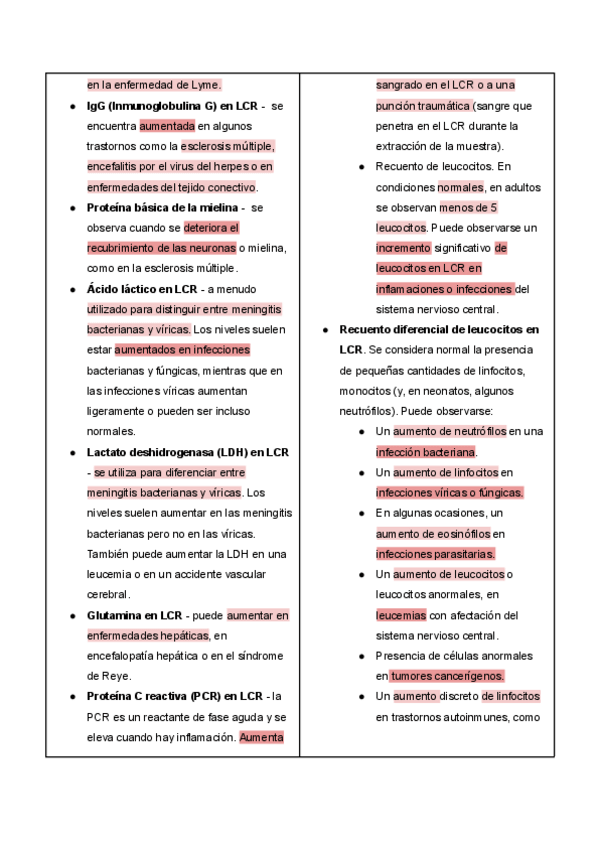 en la enfermedad de Lyme.

- **IgG (Inmunoglobulina G) en LCR** - se encuentra aumentada en algunos trastornos como la esclerosis múltiple, encefalitis por el virus del herpes o en enfermedades del tejido conectivo.
- **Proteína básica de la mielina** - se observa cuando se deteriora el recubrimiento de las neuronas o mielina, como en la esclerosis múltiple.
- **Ácido láctico en LCR** - a menudo utilizado para distinguir entre meningitis bacterianas y víricas. Los niveles suelen estar aumentados en infecciones bacterianas y fúngicas, mientras que en las infecciones víricas aumentan ligeramente o pueden ser incluso normales.
- **Lactato deshidrogenasa (LDH) en LCR** - se utiliza para diferenciar entre meningitis bacterianas y víricas. Los niveles suelen aumentar en las meningitis bacterianas pero no en las víricas. También puede aumentar la LDH en una leucemia o en un accidente vascular cerebral.
- **Glutamina en LCR** - puede aumentar en enfermedades hepáticas, en encefalopatía hepática o en el síndrome de Reye.
- **Proteína C reactiva (PCR) en LCR** - la PCR es un reactante de fase aguda y se eleva cuando hay inflamación. Aumenta

sangrado en el LCR o a una punción traumática (sangre que penetra en el LCR durante la extracción de la muestra).

- Recuento de leucocitos. En condiciones normales, en adultos se observan menos de 5 leucocitos. Puede observarse un incremento significativo de leucocitos en LCR en inflamaciones o infecciones del sistema nervioso central.

- **Recuento diferencial de leucocitos en LCR**. Se considera normal la presencia de pequeñas cantidades de linfocitos, monocitos (y, en neonatos, algunos neutrófilos). Puede observarse:
  - Un aumento de neutrófilos en una infección bacteriana.
  - Un aumento de linfocitos en infecciones víricas o fúngicas.
  - En algunas ocasiones, un aumento de eosinófilos en infecciones parasitarias.
  - Un aumento de leucocitos o leucocitos anormales, en leucemias con afectación del sistema nervioso central.
  - Presencia de células anormales en tumores cancerígenos.
  - Un aumento discreto de linfocitos en trastornos autoinmunes, como